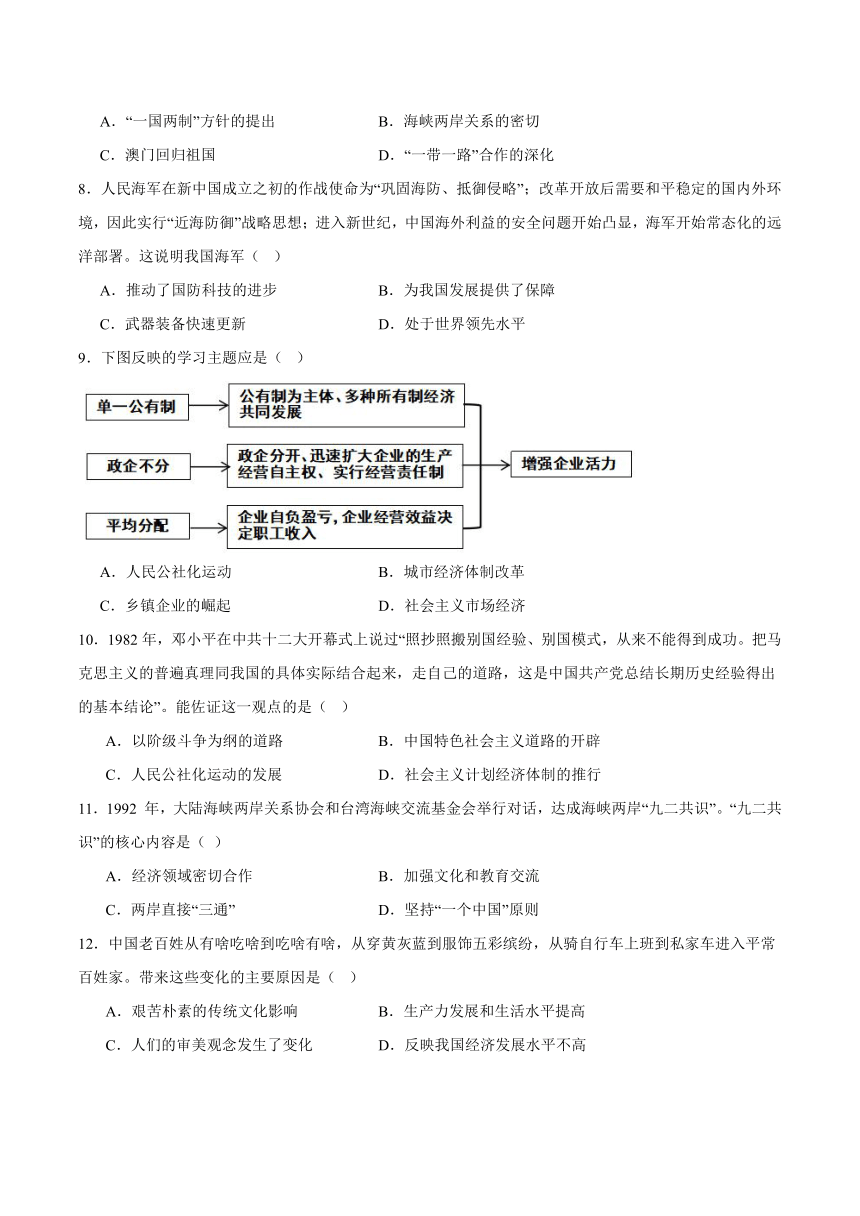 A．“一国两制”方针的提出
B．海峡两岸关系的密切
C．澳门回归祖国
D．“一带一路”合作的深化

8．人民海军在新中国成立之初的作战使命为“巩固海防、抵御侵略”；改革开放后需要和平稳定的国内外环境，因此实行“近海防御”战略思想；进入新世纪，中国海外利益的安全问题开始凸显，海军开始常态化的远洋部署。这说明我国海军（    ）

A．推动了国防科技的进步
B．为我国发展提供了保障
C．武器装备快速更新
D．处于世界领先水平

9．下图反映的学习主题应是（    ）

单一公有制
公有制为主体、多种所有制经济共同发展
政企不分
政企分开、迅速扩大企业的生产经营自主权、实行经营责任制
平均分配
企业自负盈亏，企业经营效益决定职工收入
增强企业活力

A．人民公社化运动
B．城市经济体制改革
C．乡镇企业的崛起
D．社会主义市场经济

10．1982 年，邓小平在中共十二大开幕式上说过“照抄照搬别国经验、别国模式，从来不能得到成功。把马克思主义的普遍真理同我国的具体实际结合起来，走自己的道路，这是中国共产党总结长期历史经验得出的基本结论”。能佐证这一观点的是（    ）

A．以阶级斗争为纲的道路
B．中国特色社会主义道路的开辟
C．人民公社化运动的发展
D．社会主义计划经济体制的推行

11．1992 年，大陆海峡两岸关系协会和台湾海峡交流基金会举行对话，达成海峡两岸“九二共识”。“九二共识”的核心内容是（  ）

A．经济领域密切合作
B．加强文化和教育交流
C．两岸直接“三通”
D．坚持“一个中国”原则

12．中国老百姓从有啥吃啥到吃啥有啥，从穿黄灰蓝到服饰五彩缤纷，从骑自行车上班到私家车进入平常百姓家。带来这些变化的主要原因是（    ）

A．艰苦朴素的传统文化影响
B．生产力发展和生活水平提高
C．人们的审美观念发生了变化
D．反映我国经济发展水平不高